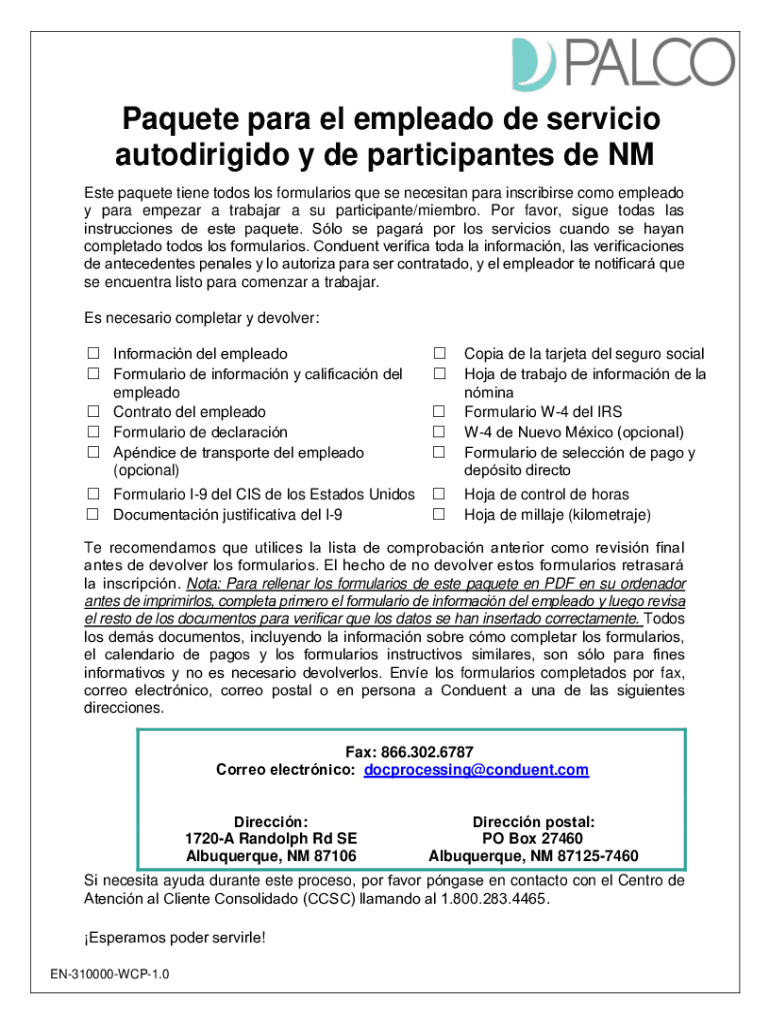 PALCO

Paquete para el empleado de servicio autodirigido y de participantes de NM

Este paquete tiene todos los formularios que se necesitan para inscribirse como empleado y para empezar a trabajar a su participante/miembro. Por favor, sigue todas las instrucciones de este paquete. Sólo se pagará por los servicios cuando se hayan completado todos los formularios. Conduent verifica toda la información, las verificaciones de antecedentes penales y lo autoriza para ser contratado, y el empleador te notificará que se encuentra listo para comenzar a trabajar.

Es necesario completar y devolver:

☐ Información del empleado
☐ Formulario de información y calificación del empleado
☐ Contrato del empleado
☐ Formulario de declaración
☐ Apéndice de transporte del empleado (opcional)
☐ Formulario I-9 del CIS de los Estados Unidos
☐ Documentación justificativa del I-9

☐ Copia de la tarjeta del seguro social
☐ Hoja de trabajo de información de la nómina
☐ Formulario W-4 del IRS
☐ W-4 de Nuevo México (opcional)
☐ Formulario de selección de pago y depósito directo
☐ Hoja de control de horas
☐ Hoja de millaje (kilometraje)

Te recomendamos que utilices la lista de comprobación anterior como revisión final antes de devolver los formularios. El hecho de no devolver estos formularios retrasará la inscripción. Nota: Para rellenar los formularios de este paquete en PDF en su ordenador antes de imprimirlos, completa primero el formulario de información del empleado y luego revisa el resto de los documentos para verificar que los datos se han insertado correctamente. Todos los demás documentos, incluyendo la información sobre cómo completar los formularios, el calendario de pagos y los formularios instructivos similares, son sólo para fines informativos y no es necesario devolverlos. Envíe los formularios completados por fax, correo electrónico, correo postal o en persona a Conduent a una de las siguientes direcciones.

Fax: 866.302.6787
Correo electrónico: docprocessing@conduent.com

Dirección:
1720-A Randolph Rd SE
Albuquerque, NM 87106

Dirección postal:
PO Box 27460
Albuquerque, NM 87125-7460

Si necesita ayuda durante este proceso, por favor póngase en contacto con el Centro de Atención al Cliente Consolidado (CCSC) llamando al 1.800.283.4465.

¡Esperamos poder servirle!

EN-310000-WCP-1.0